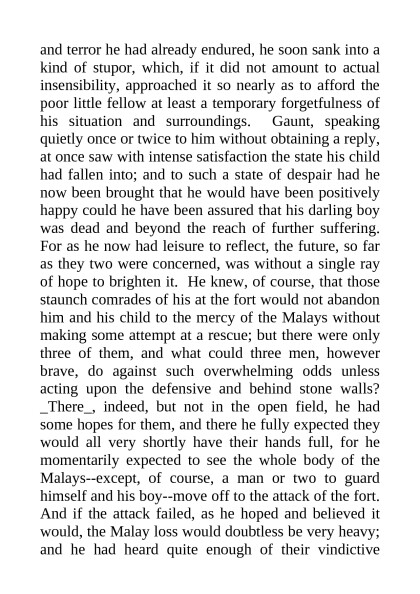 and terror he had already endured, he soon sank into a kind of stupor, which, if it did not amount to actual insensibility, approached it so nearly as to afford the poor little fellow at least a temporary forgetfulness of his situation and surroundings. Gaunt, speaking quietly once or twice to him without obtaining a reply, at once saw with intense satisfaction the state his child had fallen into; and to such a state of despair had he now been brought that he would have been positively happy could he have been assured that his darling boy was dead and beyond the reach of further suffering. For as he now had leisure to reflect, the future, so far as they two were concerned, was without a single ray of hope to brighten it. He knew, of course, that those staunch comrades of his at the fort would not abandon him and his child to the mercy of the Malays without making some attempt at a rescue; but there were only three of them, and what could three men, however brave, do against such overwhelming odds unless acting upon the defensive and behind stone walls? _There_, indeed, but not in the open field, he had some hopes for them, and there he fully expected they would all very shortly have their hands full, for he momentarily expected to see the whole body of the Malays--except, of course, a man or two to guard himself and his boy--move off to the attack of the fort. And if the attack failed, as he hoped and believed it would, the Malay loss would doubtless be very heavy; and he had heard quite enough of their vindictive